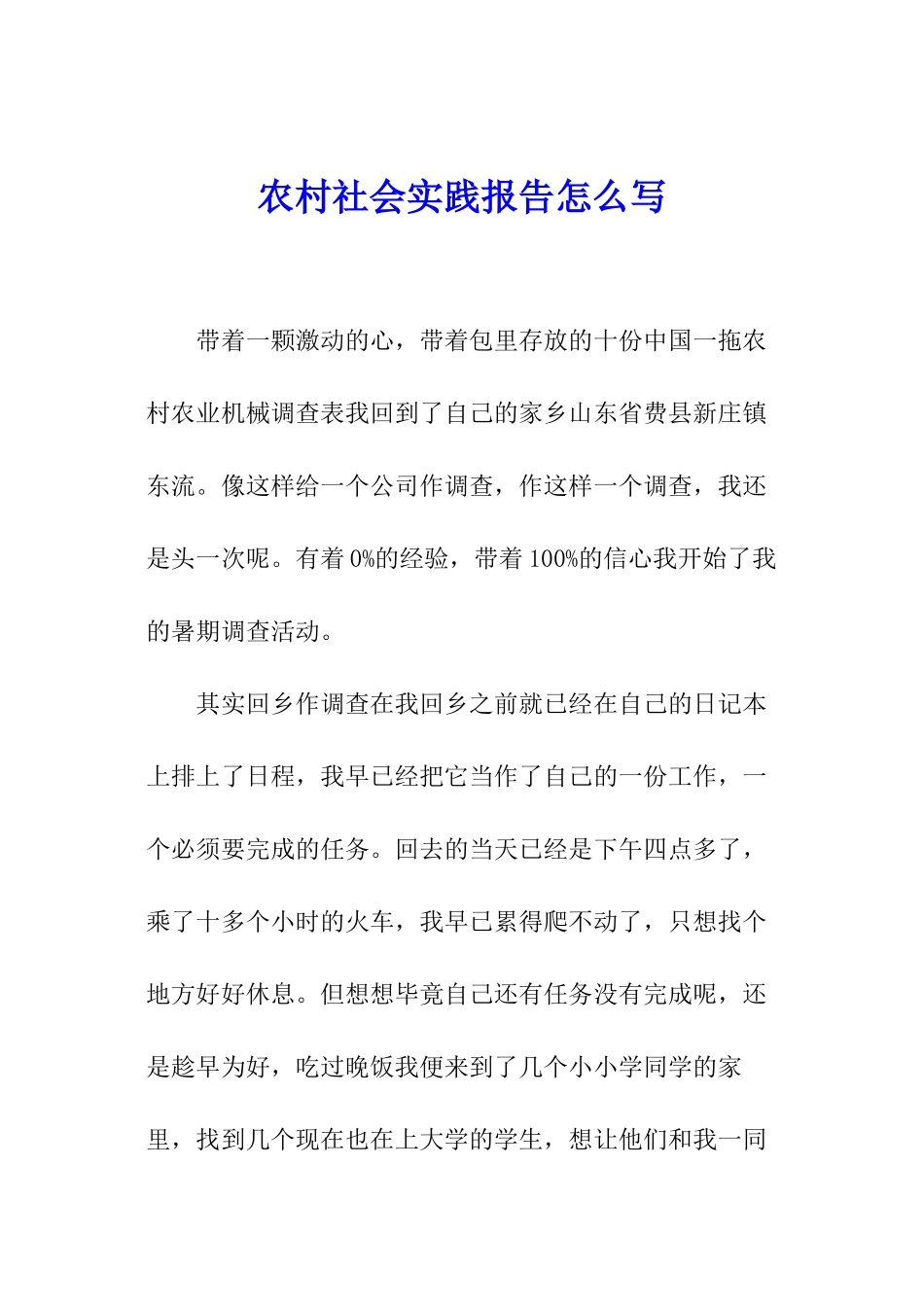 农村社会实践报告怎么写

带着一颗激动的心，带着包里存放的十份中国一拖农村农业机械调查表我回到了自己的家乡山东省费县新庄镇东流。像这样给一个公司作调查，作这样一个调查，我还是头一次呢。有着 0%的经验，带着 100%的信心我开始了我的暑期调查活动。

其实回乡作调查在我回乡之前就已经在自己的日记本上排上了日程，我早已经把它当作了自己的一份工作，一个必须要完成的任务。回去的当天已经是下午四点多了，乘了十多个小时的火车，我早已累得爬不动了，只想找个地方好好休息。但想想毕竟自己还有任务没有完成呢，还是趁早为好，吃过晚饭我便来到了几个小小学同学的家里，找到几个现在也在上大学的学生，想让他们和我一同